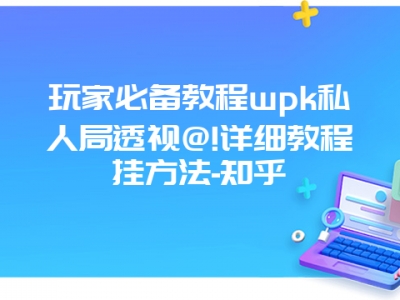 玩家必备教程wpk私人局透视@!详细教程挂方法-知乎